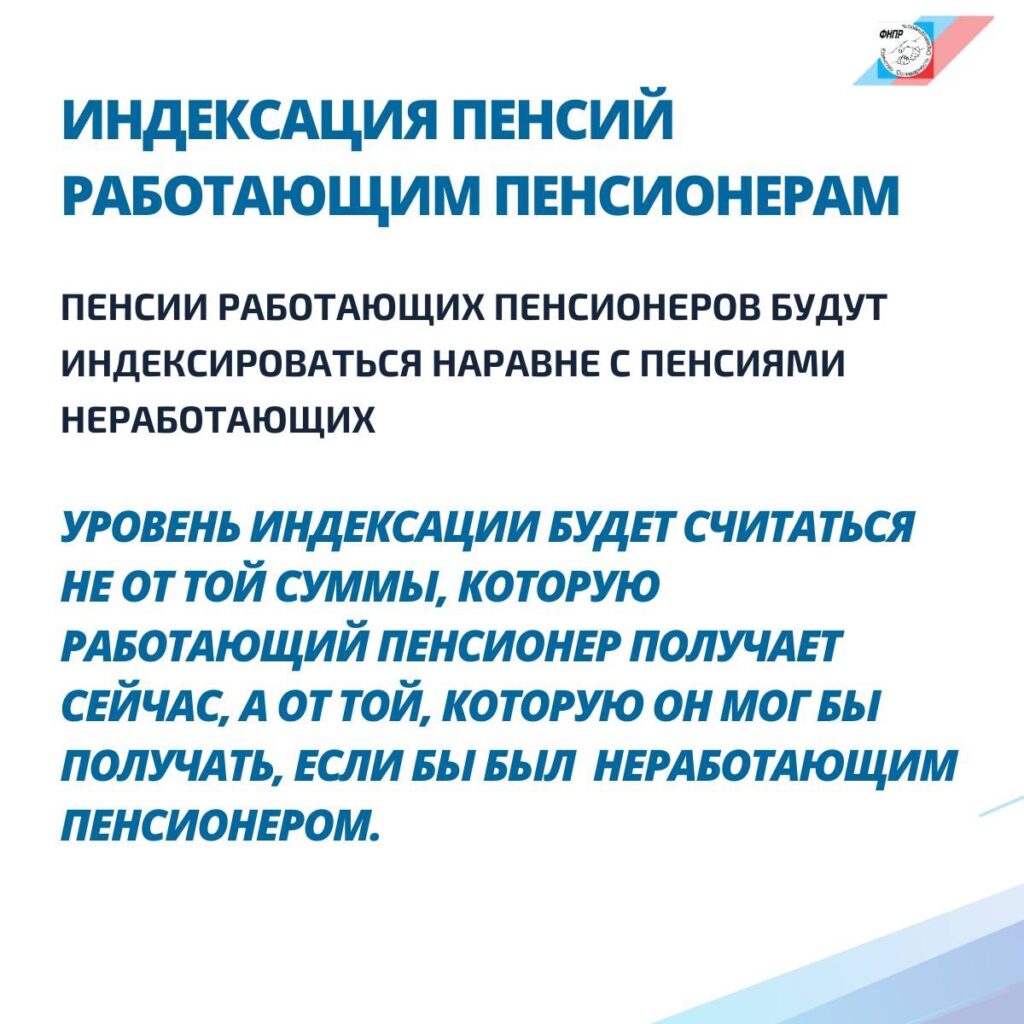 ФНПР

ИНДЕКСАЦИЯ ПЕНСИЙ РАБОТАЮЩИМ ПЕНСИОНЕРАМ

ПЕНСИИ РАБОТАЮЩИХ ПЕНСИОНЕРОВ БУДУТ ИНДЕКСИРОВАТЬСЯ НАРАВНЕ С ПЕНСИЯМИ НЕРАБОТАЮЩИХ

УРОВЕНЬ ИНДЕКСАЦИИ БУДЕТ СЧИТАТЬСЯ НЕ ОТ ТОЙ СУММЫ, КОТОРУЮ РАБОТАЮЩИЙ ПЕНСИОНЕР ПОЛУЧАЕТ СЕЙЧАС, А ОТ ТОЙ, КОТОРУЮ ОН МОГ БЫ ПОЛУЧАТЬ, ЕСЛИ БЫ БЫЛ НЕРАБОТАЮЩИМ ПЕНСИОНЕРОМ.